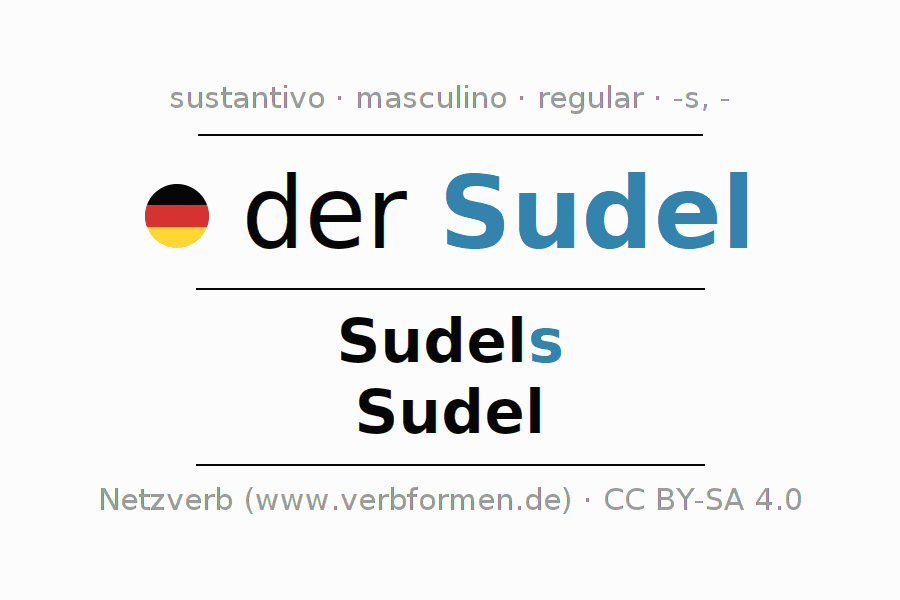 sustantivo · masculino · regular · -s, -

der Sudel

Sudels
Sudel

Netzverb (www.verbformen.de) · CC BY-SA 4.0